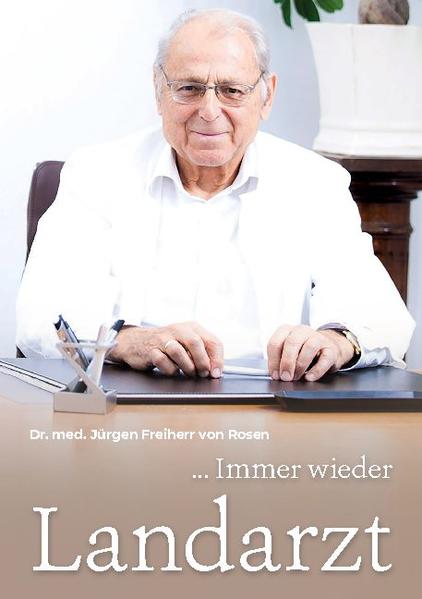 Dr. med. Jürgen Freiherr von Rosen

... Immer wieder

Landarzt